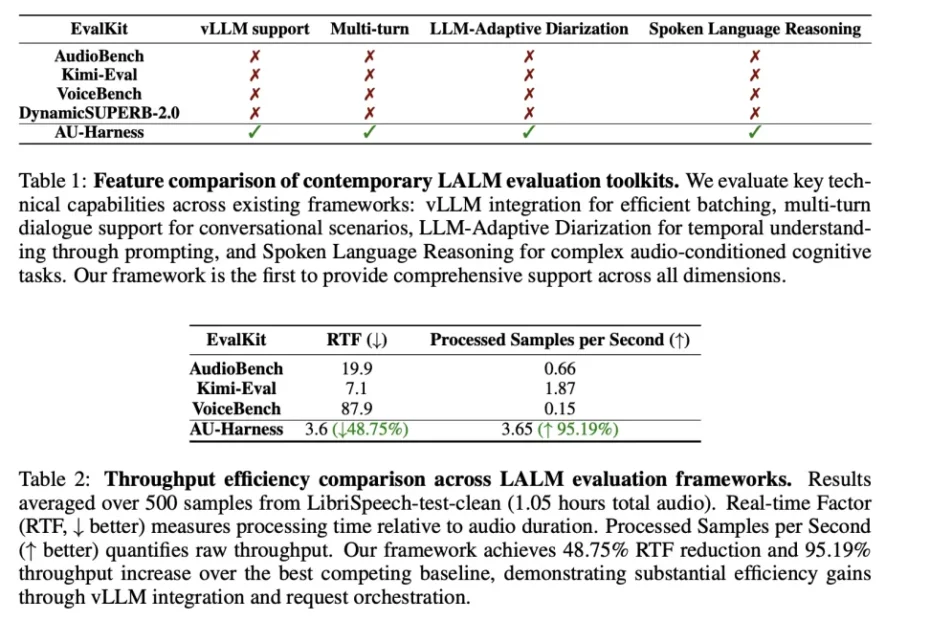 | EvalKit | vLLM support | Multi-turn | LLM-Adaptive Diarization | Spoken Language Reasoning |
|---|---|---|---|---|
| AudioBench | ✗ | ✗ | ✗ | ✗ |
| Kimi-Eval | ✗ | ✗ | ✗ | ✗ |
| VoiceBench | ✗ | ✗ | ✗ | ✗ |
| DynamicSUPERB-2.0 | ✗ | ✗ | ✗ | ✗ |
| AU-Harness | ✓ | ✓ | ✓ | ✓ |

Table 1: **Feature comparison of contemporary LALM evaluation toolkits.** We evaluate key technical capabilities across existing frameworks: vLLM integration for efficient batching, multi-turn dialogue support for conversational scenarios, LLM-Adaptive Diarization for temporal understanding through prompting, and Spoken Language Reasoning for complex audio-conditioned cognitive tasks. Our framework is the first to provide comprehensive support across all dimensions.

| EvalKit | RTF (↓) | Processed Samples per Second (↑) |
|---|---|---|
| AudioBench | 19.9 | 0.66 |
| Kimi-Eval | 7.1 | 1.87 |
| VoiceBench | 87.9 | 0.15 |
| AU-Harness | 3.6 (↓48.75%) | 3.65 (↑ 95.19%) |

Table 2: **Throughput efficiency comparison across LALM evaluation frameworks.** Results averaged over 500 samples from LibriSpeech-test-clean (1.05 hours total audio). Real-time Factor (RTF, ↓ better) measures processing time relative to audio duration. Processed Samples per Second (↑ better) quantifies raw throughput. Our framework achieves 48.75% RTF reduction and 95.19% throughput increase over the best competing baseline, demonstrating substantial efficiency gains through vLLM integration and request orchestration.